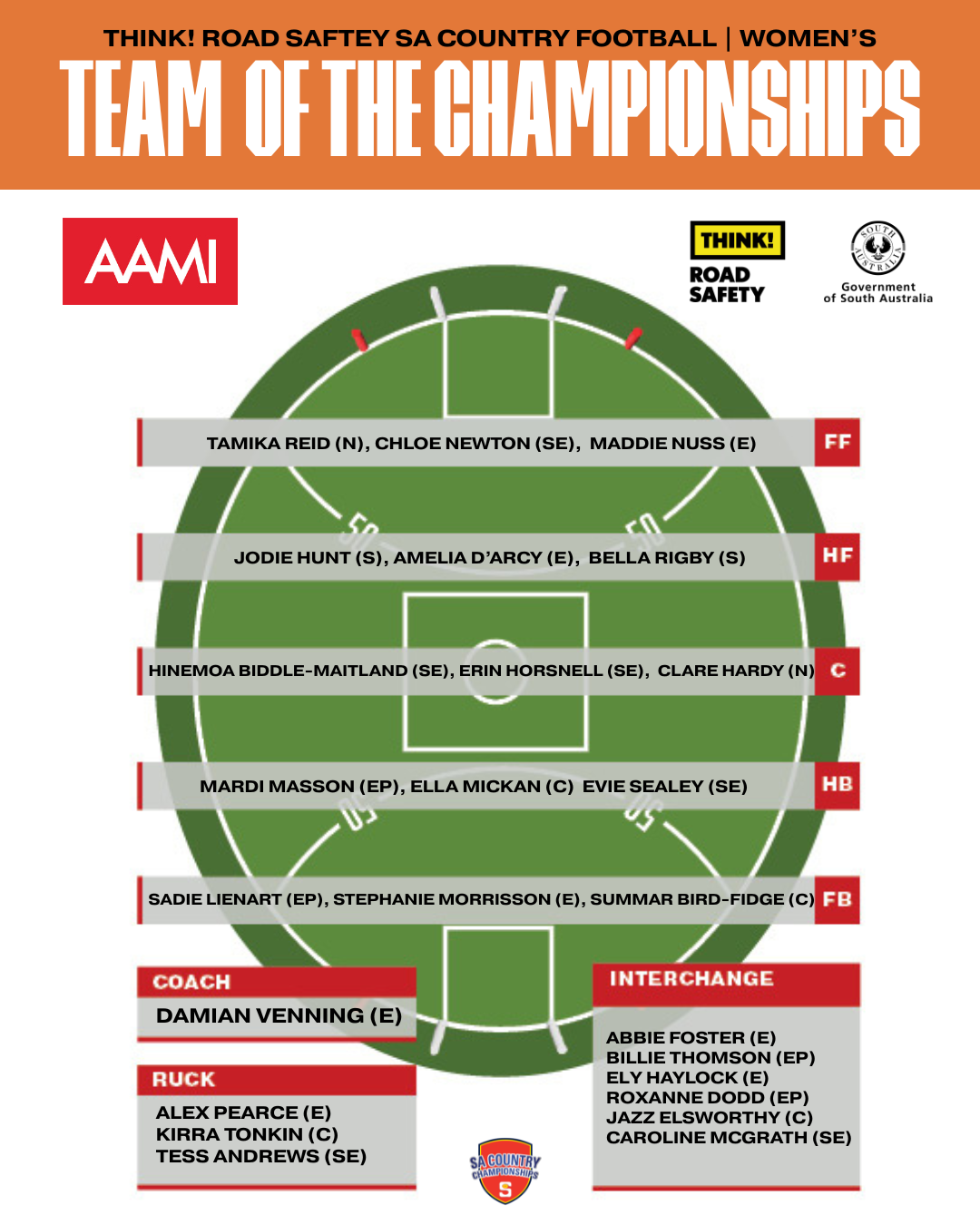 THINK! ROAD SAFTEY SA COUNTRY FOOTBALL | WOMEN'S
TEAM OF THE CHAMPIONSHIPS

AAMI

THINK! ROAD SAFETY

SOUTH AUSTRALIA Government of South Australia

TAMIKA REID (N), CHLOE NEWTON (SE), MADDIE NUSS (E) FF

50 50

JODIE HUNT (S), AMELIA D'ARCY (E), BELLA RIGBY (S) HF

HINEMOA BIDDLE-MAITLAND (SE), ERIN HORSNELL (SE), CLARE HARDY (N) C

MARDI MASSON (EP), ELLA MICKAN (C) EVIE SEALEY (SE) HB

50 50

SADIE LIENART (EP), STEPHANIE MORRISSON (E), SUMMAR BIRD-FIDGE (C) FB

COACH
DAMIAN VENNING (E)

RUCK
ALEX PEARCE (E)
KIRRA TONKIN (C)
TESS ANDREWS (SE)

INTERCHANGE
ABBIE FOSTER (E)
BILLIE THOMSON (EP)
ELY HAYLOCK (E)
ROXANNE DODD (EP)
JAZZ ELSWORTHY (C)
CAROLINE MCGRATH (SE)

SA COUNTRY CHAMPIONSHIPS S